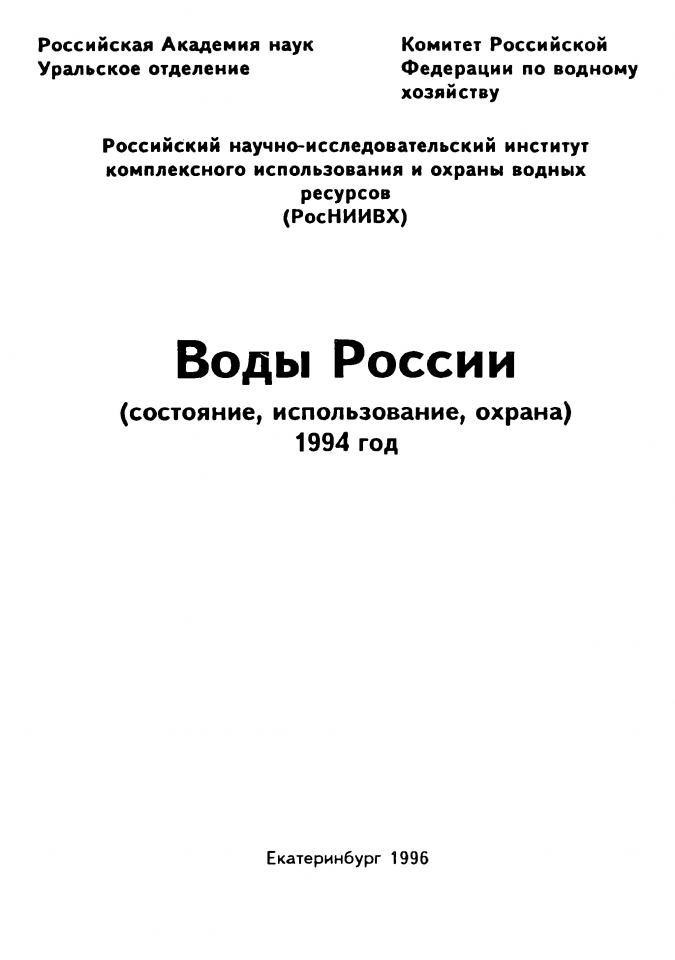 Российская Академия наук
Уральское отделение

Комитет Российской
Федерации по водному
хозяйству

Российский научно-исследовательский институт комплексного использования и охраны водных ресурсов
(РосНИИВХ)

Воды России

(состояние, использование, охрана)
1994 год

Екатеринбург 1996